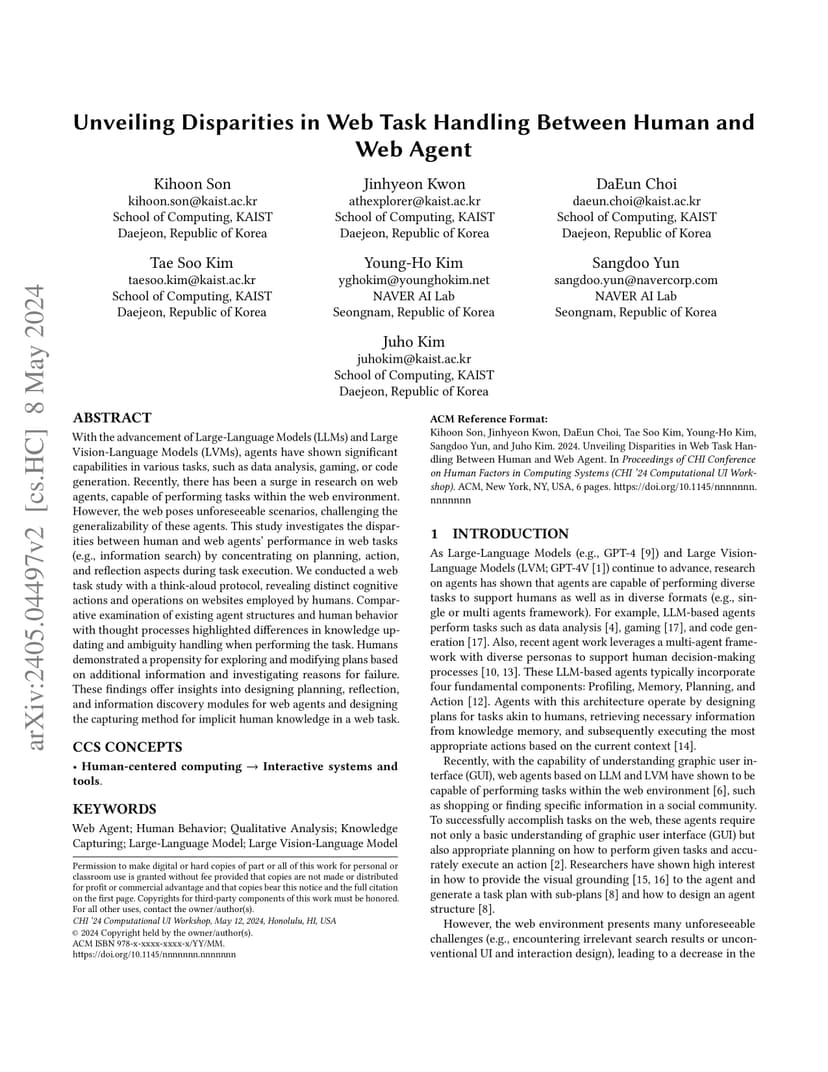 arXiv:2405.04497v2 [cs.HC] 8 May 2024

Unveiling Disparities in Web Task Handling Between Human and Web Agent

Kihoon Son
kihoon.son@kaist.ac.kr
School of Computing, KAIST
Daejeon, Republic of Korea

Jinhyeon Kwon
athexplorer@kaist.ac.kr
School of Computing, KAIST
Daejeon, Republic of Korea

DaEun Choi
daeun.choi@kaist.ac.kr
School of Computing, KAIST
Daejeon, Republic of Korea

Tae Soo Kim
taesoo.kim@kaist.ac.kr
School of Computing, KAIST
Daejeon, Republic of Korea

Young-Ho Kim
yghokim@younghokim.net
NAVER AI Lab
Seongnam, Republic of Korea

Sangdoo Yun
sangdoo.yun@navercorp.com
NAVER AI Lab
Seongnam, Republic of Korea

Juho Kim
juhokim@kaist.ac.kr
School of Computing, KAIST
Daejeon, Republic of Korea

ABSTRACT

With the advancement of Large-Language Models (LLMs) and Large Vision-Language Models (LVMs), agents have shown significant capabilities in various tasks, such as data analysis, gaming, or code generation. Recently, there has been a surge in research on web agents, capable of performing tasks within the web environment. However, the web poses unforeseeable scenarios, challenging the generalizability of these agents. This study investigates the disparities between human and web agents' performance in web tasks (e.g., information search) by concentrating on planning, action, and reflection aspects during task execution. We conducted a web task study with a think-aloud protocol, revealing distinct cognitive actions and operations on websites employed by humans. Comparative examination of existing agent structures and human behavior with thought processes highlighted differences in knowledge updating and ambiguity handling when performing the task. Humans demonstrated a propensity for exploring and modifying plans based on additional information and investigating reasons for failure. These findings offer insights into designing planning, reflection, and information discovery modules for web agents and designing the capturing method for implicit human knowledge in a web task.

CCS CONCEPTS

• Human-centered computing → Interactive systems and tools.

KEYWORDS

Web Agent; Human Behavior; Qualitative Analysis; Knowledge Capturing; Large-Language Model; Large Vision-Language Model

Permission to make digital or hard copies of part or all of this work for personal or classroom use is granted without fee provided that copies are not made or distributed for profit or commercial advantage and that copies bear this notice and the full citation on the first page. Copyrights for third-party components of this work must be honored. For all other uses, contact the owner/author(s).
CHI '24 Computational UI Workshop, May 12, 2024, Honolulu, HI, USA
© 2024 Copyright held by the owner/author(s).
ACM ISBN 978-x-xxxx-xxxx-x/YY/MM.
https://doi.org/10.1145/nnnnnnn.nnnnnnn

ACM Reference Format:
Kihoon Son, Jinhyeon Kwon, DaEun Choi, Tae Soo Kim, Young-Ho Kim, Sangdoo Yun, and Juho Kim. 2024. Unveiling Disparities in Web Task Handling Between Human and Web Agent. In Proceedings of CHI Conference on Human Factors in Computing Systems (CHI '24 Computational UI Workshop). ACM, New York, NY, USA, 6 pages. https://doi.org/10.1145/nnnnnnn.nnnnnnn

1 INTRODUCTION

As Large-Language Models (e.g., GPT-4 [9]) and Large Vision-Language Models (LVM; GPT-4V [1]) continue to advance, research on agents has shown that agents are capable of performing diverse tasks to support humans as well as in diverse formats (e.g., single or multi agents framework). For example, LLM-based agents perform tasks such as data analysis [4], gaming [17], and code generation [17]. Also, recent agent work leverages a multi-agent framework with diverse personas to support human decision-making processes [10, 13]. These LLM-based agents typically incorporate four fundamental components: Profiling, Memory, Planning, and Action [12]. Agents with this architecture operate by designing plans for tasks akin to humans, retrieving necessary information from knowledge memory, and subsequently executing the most appropriate actions based on the current context [14].

Recently, with the capability of understanding graphic user interface (GUI), web agents based on LLM and LVM have shown to be capable of performing tasks within the web environment [6], such as shopping or finding specific information in a social community. To successfully accomplish tasks on the web, these agents require not only a basic understanding of graphic user interface (GUI) but also appropriate planning on how to perform given tasks and accurately execute an action [2]. Researchers have shown high interest in how to provide the visual grounding [15, 16] to the agent and generate a task plan with sub-plans [8] and how to design an agent structure [8].

However, the web environment presents many unforeseeable challenges (e.g., encountering irrelevant search results or unconventional UI and interaction design), leading to a decrease in the